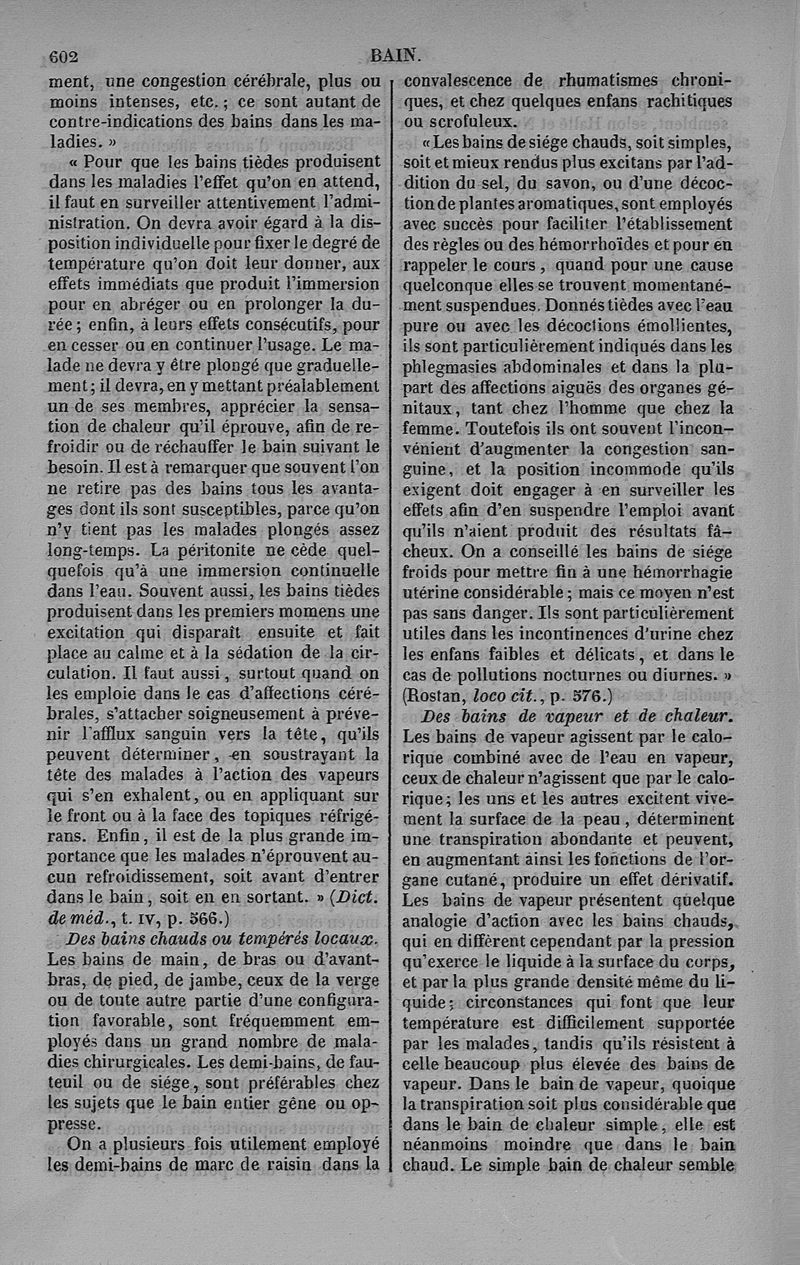 602 BAIN.

ment, une congestion cérébrale, plus ou moins intenses, etc.; ce sont autant de contre-indications des bains dans les maladies. »

« Pour que les bains tièdes produisent dans les maladies l'effet qu'on en attend, il faut en surveiller attentivement l'administration. On devra avoir égard à la disposition individuelle pour fixer le degré de température qu'on doit leur donner, aux effets immédiats que produit l'immersion pour en abréger ou en prolonger la durée; enfin, à leurs effets consécutifs, pour en cesser ou en continuer l'usage. Le malade ne devra y être plongé que graduellement; il devra, en y mettant préalablement un de ses membres, apprécier la sensation de chaleur qu'il éprouve, afin de refroidir ou de réchauffer le bain suivant le besoin. Il est à remarquer que souvent l'on ne retire pas des bains tous les avantages dont ils sont susceptibles, parce qu'on n'y tient pas les malades plongés assez long-temps. La péritonite ne cède quelquefois qu'à une immersion continuelle dans l'eau. Souvent aussi, les bains tièdes produisent dans les premiers momens une excitation qui disparaît ensuite et fait place au calme et à la sédation de la circulation. Il faut aussi, surtout quand on les emploie dans le cas d'affections cérébrales, s'attacher soigneusement à prévenir l'afflux sanguin vers la tête, qu'ils peuvent déterminer, en soustrayant la tête des malades à l'action des vapeurs qui s'en exhalent, ou en appliquant sur le front ou à la face des topiques réfrigérans. Enfin, il est de la plus grande importance que les malades n'éprouvent aucun refroidissement, soit avant d'entrer dans le bain, soit en en sortant. » (Dict. de méd., t. IV, p. 566.)

Des bains chauds ou tempérés locaux. Les bains de main, de bras ou d'avant-bras, de pied, de jambe, ceux de la verge ou de toute autre partie d'une configuration favorable, sont fréquemment employés dans un grand nombre de maladies chirurgicales. Les demi-bains, de fauteuil ou de siége, sont préférables chez les sujets que le bain entier gêne ou oppresse.

On a plusieurs fois utilement employé les demi-bains de marc de raisin dans la convalescence de rhumatismes chroniques, et chez quelques enfans rachitiques ou scrofuleux.

« Les bains de siége chauds, soit simples, soit et mieux rendus plus excitans par l'addition du sel, du savon, ou d'une décoction de plantes aromatiques, sont employés avec succès pour faciliter l'établissement des règles ou des hémorrhoïdes et pour en rappeler le cours, quand pour une cause quelconque elles se trouvent momentanément suspendues. Donnés tièdes avec l'eau pure ou avec les décoctions émollientes, ils sont particulièrement indiqués dans les phlegmasies abdominales et dans la plupart des affections aiguës des organes génitaux, tant chez l'homme que chez la femme. Toutefois ils ont souvent l'inconvénient d'augmenter la congestion sanguine, et la position incommode qu'ils exigent doit engager à en surveiller les effets afin d'en suspendre l'emploi avant qu'ils n'aient produit des résultats fâcheux. On a conseillé les bains de siége froids pour mettre fin à une hémorrhagie utérine considérable; mais ce moyen n'est pas sans danger. Ils sont particulièrement utiles dans les incontinences d'urine chez les enfans faibles et délicats, et dans le cas de pollutions nocturnes ou diurnes. » (Rostan, loco cit., p. 576.)

Des bains de vapeur et de chaleur. Les bains de vapeur agissent par le calorique combiné avec de l'eau en vapeur, ceux de chaleur n'agissent que par le calorique; les uns et les autres excitent vivement la surface de la peau, déterminent une transpiration abondante et peuvent, en augmentant ainsi les fonctions de l'organe cutané, produire un effet dérivatif. Les bains de vapeur présentent quelque analogie d'action avec les bains chauds, qui en diffèrent cependant par la pression qu'exerce le liquide à la surface du corps, et par la plus grande densité même du liquide; circonstances qui font que leur température est difficilement supportée par les malades, tandis qu'ils résistent à celle beaucoup plus élevée des bains de vapeur. Dans le bain de vapeur, quoique la transpiration soit plus considérable que dans le bain de chaleur simple, elle est néanmoins moindre que dans le bain chaud. Le simple bain de chaleur semble